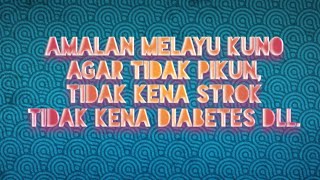 AMALAN MELAYU KUNO AGAR TIDAK PIKUN, TIDAK KENA STROK TIDAK KENA DIABETES DLL.